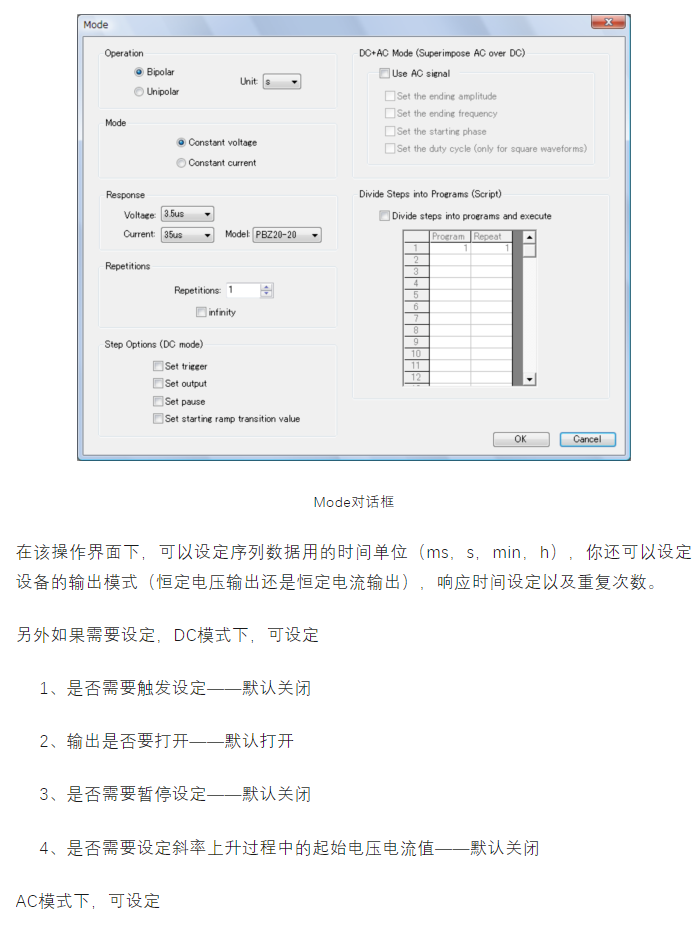 Mode

Operation
Bipolar
Unipolar
Unit: s

Mode
Constant voltage
Constant current

Response
Voltage: 3.5us
Current: 35us
Model: PBZ20-20

Repetitions
Repetitions: 1
infinity

Step Options (DC mode)
Set trigger
Set output
Set pause
Set starting ramp transition value

DC+AC Mode (Superimpose AC over DC)
Use AC signal
Set the ending amplitude
Set the ending frequency
Set the starting phase
Set the duty cycle (only for square waveforms)

Divide Steps into Programs (Script)
Divide steps into programs and execute

| | Program | Repeat |
|---|---|---|
| 1 | 1 | 1 |
| 2 | | |
| 3 | | |
| 4 | | |
| 5 | | |
| 6 | | |
| 7 | | |
| 8 | | |
| 9 | | |
| 10 | | |
| 11 | | |
| 12 | | |

OK
Cancel

Mode对话框

在该操作界面下，可以设定序列数据用的时间单位（ms，s，min，h），你还可以设定设备的输出模式（恒定电压输出还是恒定电流输出），响应时间设定以及重复次数。

另外如果需要设定，DC模式下，可设定

1、是否需要触发设定——默认关闭

2、输出是否要打开——默认打开

3、是否需要暂停设定——默认关闭

4、是否需要设定斜率上升过程中的起始电压电流值——默认关闭

AC模式下，可设定